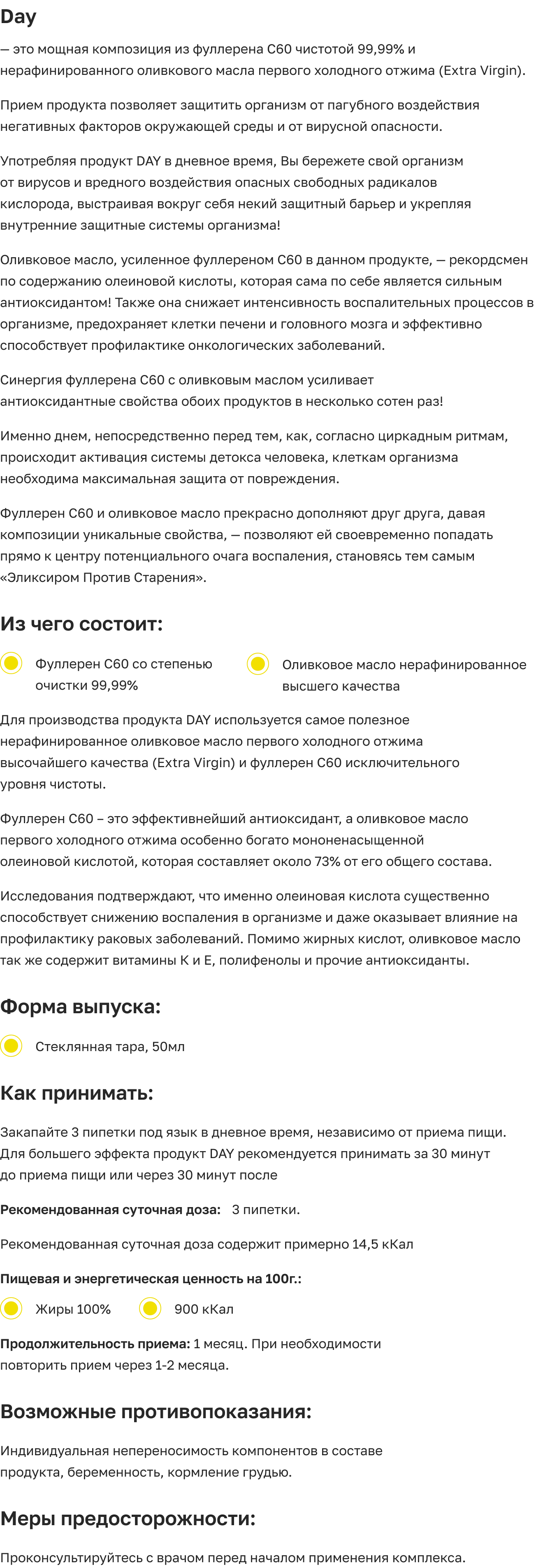 Day

— это мощная композиция из фуллерена С60 чистотой 99,99% и нерафинированного оливкового масла первого холодного отжима (Extra Virgin).

Прием продукта позволяет защитить организм от пагубного воздействия негативных факторов окружающей среды и от вирусной опасности.

Употребляя продукт DAY в дневное время, Вы бережете свой организм от вирусов и вредного воздействия опасных свободных радикалов кислорода, выстраивая вокруг себя некий защитный барьер и укрепляя внутренние защитные системы организма!

Оливковое масло, усиленное фуллереном С60 в данном продукте, — рекордсмен по содержанию олеиновой кислоты, которая сама по себе является сильным антиоксидантом! Также она снижает интенсивность воспалительных процессов в организме, предохраняет клетки печени и головного мозга и эффективно способствует профилактике онкологических заболеваний.

Синергия фуллерена С60 с оливковым маслом усиливает антиоксидантные свойства обоих продуктов в несколько сотен раз!

Именно днем, непосредственно перед тем, как, согласно циркадным ритмам, происходит активация системы детокса человека, клеткам организма необходима максимальная защита от повреждения.

Фуллерен С60 и оливковое масло прекрасно дополняют друг друга, давая композиции уникальные свойства, — позволяют ей своевременно попадать прямо к центру потенциального очага воспаления, становясь тем самым «Эликсиром Против Старения».

Из чего состоит:

Фуллерен С60 со степенью очистки 99,99%

Оливковое масло нерафинированное высшего качества

Для производства продукта DAY используется самое полезное нерафинированное оливковое масло первого холодного отжима высочайшего качества (Extra Virgin) и фуллерен С60 исключительного уровня чистоты.

Фуллерен С60 – это эффективнейший антиоксидант, а оливковое масло первого холодного отжима особенно богато мононенасыщенной олеиновой кислотой, которая составляет около 73% от его общего состава.

Исследования подтверждают, что именно олеиновая кислота существенно способствует снижению воспаления в организме и даже оказывает влияние на профилактику раковых заболеваний. Помимо жирных кислот, оливковое масло так же содержит витамины К и Е, полифенолы и прочие антиоксиданты.

Форма выпуска:

Стеклянная тара, 50мл

Как принимать:

Закапайте 3 пипетки под язык в дневное время, независимо от приема пищи. Для большего эффекта продукт DAY рекомендуется принимать за 30 минут до приема пищи или через 30 минут после

Рекомендованная суточная доза: 3 пипетки.

Рекомендованная суточная доза содержит примерно 14,5 кКал

Пищевая и энергетическая ценность на 100г.:

Жиры 100%

900 кКал

Продолжительность приема: 1 месяц. При необходимости повторить прием через 1-2 месяца.

Возможные противопоказания:

Индивидуальная непереносимость компонентов в составе продукта, беременность, кормление грудью.

Меры предосторожности:

Проконсультируйтесь с врачом перед началом применения комплекса.